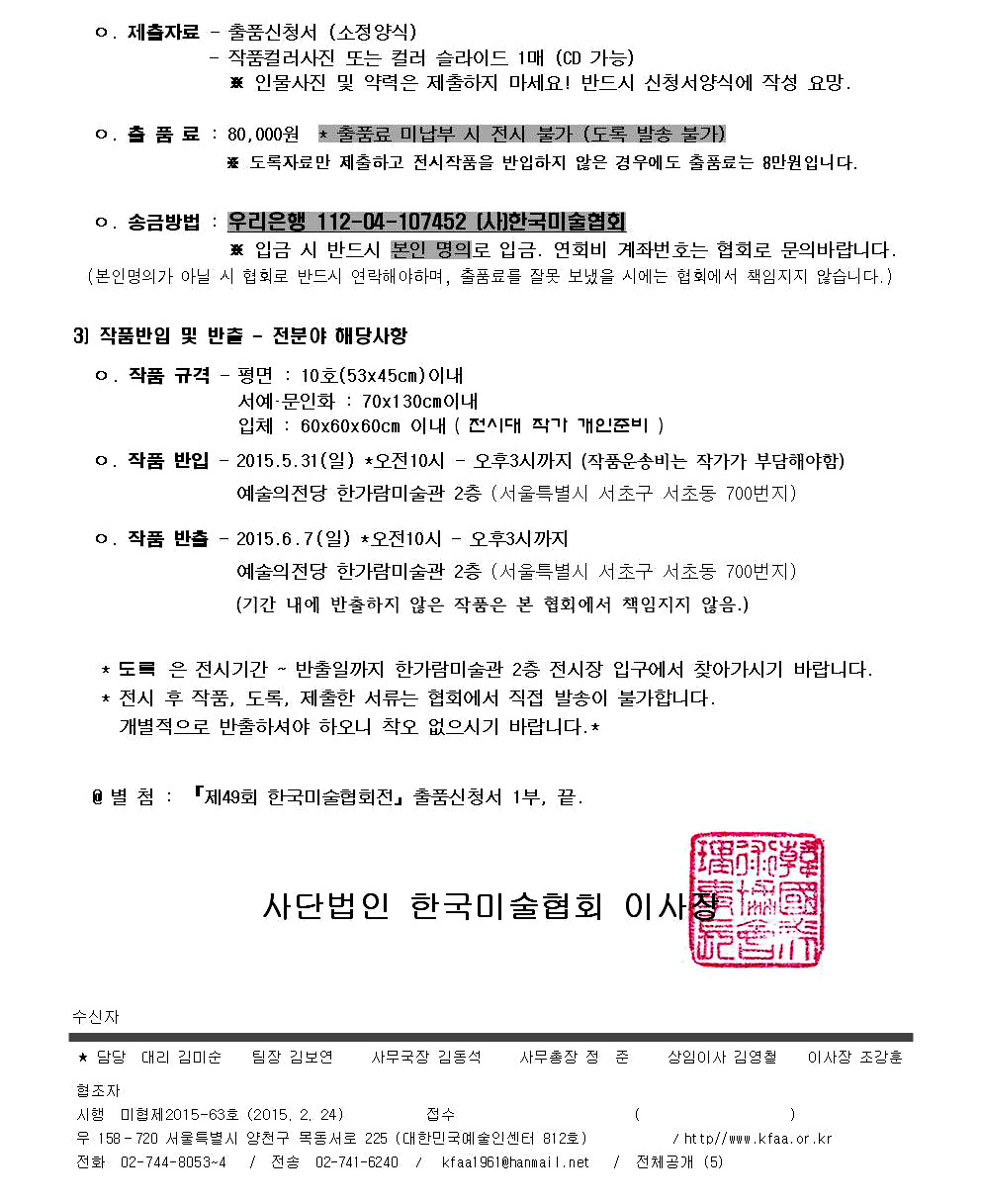 ㅇ. 제출자료 - 출품신청서 (소정양식)
- 작품컬러사진 또는 컬러 슬라이드 1매 (CD 가능)
※ 인물사진 및 약력은 제출하지 마세요! 반드시 신청서양식에 작성 요망.

ㅇ. 출 품 료 : 80,000원 * 출품료 미납부 시 전시 불가 (도록 발송 불가)
※ 도록자료만 제출하고 전시작품을 반입하지 않은 경우에도 출품료는 8만원입니다.

ㅇ. 송금방법 : 우리은행 112-04-107452 (사)한국미술협회
※ 입금 시 반드시 본인 명의로 입금. 연회비 계좌번호는 협회로 문의바랍니다.
(본인명의가 아닐 시 협회로 반드시 연락해야하며, 출품료를 잘못 보냈을 시에는 협회에서 책임지지 않습니다.)

3) 작품반입 및 반출 - 전분야 해당사항

ㅇ. 작품 규격 - 평면 : 10호(53x45cm)이내
서예·문인화 : 70x130cm이내
입체 : 60x60x60cm 이내 ( 전시대 작가 개인준비 )

ㅇ. 작품 반입 - 2015.5.31(일) *오전10시 - 오후3시까지 (작품운송비는 작가가 부담해야함)
예술의전당 한가람미술관 2층 (서울특별시 서초구 서초동 700번지)

ㅇ. 작품 반출 - 2015.6.7(일) *오전10시 - 오후3시까지
예술의전당 한가람미술관 2층 (서울특별시 서초구 서초동 700번지)
(기간 내에 반출하지 않은 작품은 본 협회에서 책임지지 않음.)

* 도록 은 전시기간 ~ 반출일까지 한가람미술관 2층 전시장 입구에서 찾아가시기 바랍니다.
* 전시 후 작품, 도록, 제출한 서류는 협회에서 직접 발송이 불가합니다.
개별적으로 반출하셔야 하오니 착오 없으시기 바랍니다.*

@ 별 첨 : 『제49회 한국미술협회전』 출품신청서 1부, 끝.

사단법인 한국미술협회 이사장

수신자

* 담당 대리 김미순 팀장 김보연 사무국장 김동석 사무총장 정 준 상임이사 김영철 이사장 조강훈

협조자
시행 미협제2015-63호 (2015. 2. 24) 접수 ( )
우 158-720 서울특별시 양천구 목동서로 225 (대한민국예술인센터 812호) / http//www.kfaa.or.kr
전화 02-744-8053~4 / 전송 02-741-6240 / kfaa1961@hanmail.net / 전체공개 (5)